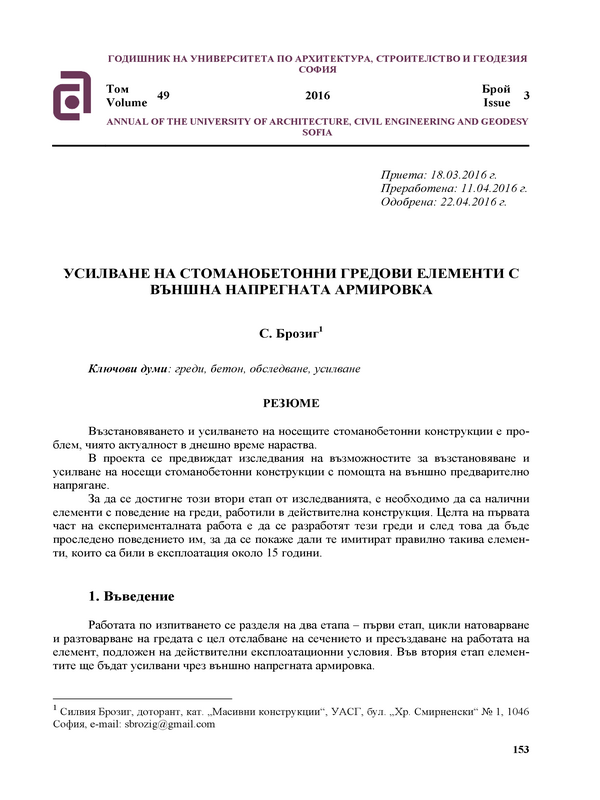 ГОДИШНИК НА УНИВЕРСИТЕТА ПО АРХИТЕКТУРА, СТРОИТЕЛСТВО И ГЕОДЕЗИЯ СОФИЯ

Том Volume 49 2016 Брой Issue 3

ANNUAL OF THE UNIVERSITY OF ARCHITECTURE, CIVIL ENGINEERING AND GEODESY SOFIA

Приета: 18.03.2016 г.
Преработена: 11.04.2016 г.
Одобрена: 22.04.2016 г.

УСИЛВАНЕ НА СТОМАНОБЕТОННИ ГРЕДОВИ ЕЛЕМЕНТИ С ВЪНШНА НАПРЕГНАТА АРМИРОВКА

С. Брозиг$^1$

Ключови думи: греди, бетон, обследване, усилване

РЕЗЮМЕ

Възстановяването и усилването на носещите стоманобетонни конструкции е проблем, чиято актуалност в днешно време нараства.

В проекта се предвиждат изследвания на възможностите за възстановяване и усилване на носещи стоманобетонни конструкции с помощта на външно предварително напрягане.

За да се достигне този втори етап от изследванията, е необходимо да са налични елементи с поведение на греди, работили в действителна конструкция. Целта на първата част на експерименталната работа е да се разработят тези греди и след това да бъде проследено поведението им, за да се покаже дали те имитират правилно такива елементи, които са били в експлоатация около 15 години.

1. Въведение

Работата по изпитването се разделя на два етапа – първи етап, цикли натоварване и разтоварване на гредата с цел отслабване на сечението и пресъздаване на работата на елемент, подложен на действителни експлоатационни условия. Във втория етап елементите ще бъдат усилвани чрез външно напрегната армировка.

$^1$ Силвия Брозиг, доторант, кат. „Масивни конструкции“, УАСГ, бул. „Хр. Смирненски“ № 1, 1046 София, e-mail: sbrozig@gmail.com

153